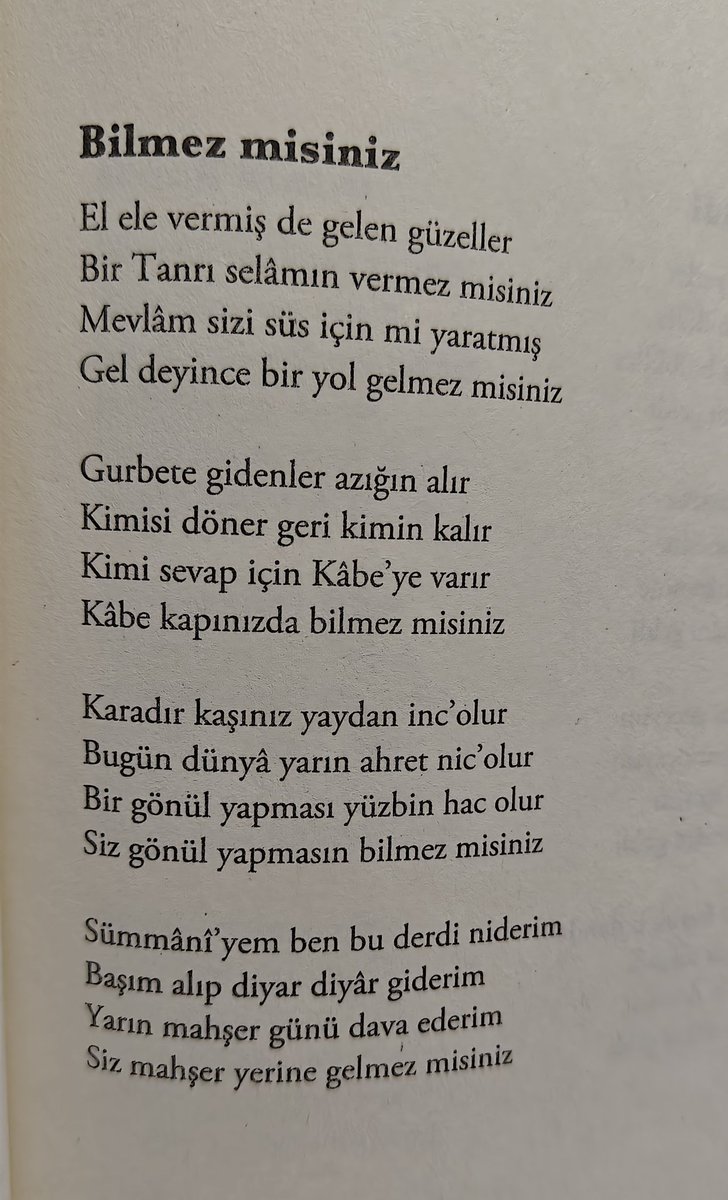 Bilmez misiniz

El ele vermiş de gelen güzeller
Bir Tanrı selâmın vermez misiniz
Mevlâm sizi süs için mi yaratmış
Gel deyince bir yol gelmez misiniz

Gurbete gidenler azığın alır
Kimisi döner geri kimin kalır
Kimi sevap için Kâbe'ye varır
Kâbe kapınızda bilmez misiniz

Karadır kaşınız yaydan inc'olur
Bugün dünyâ yarın ahret nic'olur
Bir gönül yapması yüzbin hac olur
Siz gönül yapmasın bilmez misiniz

Sümmânî'yem ben bu derdi niderim
Başım alıp diyar diyâr giderim
Yarın mahşer günü dava ederim
Siz mahşer yerine gelmez misiniz